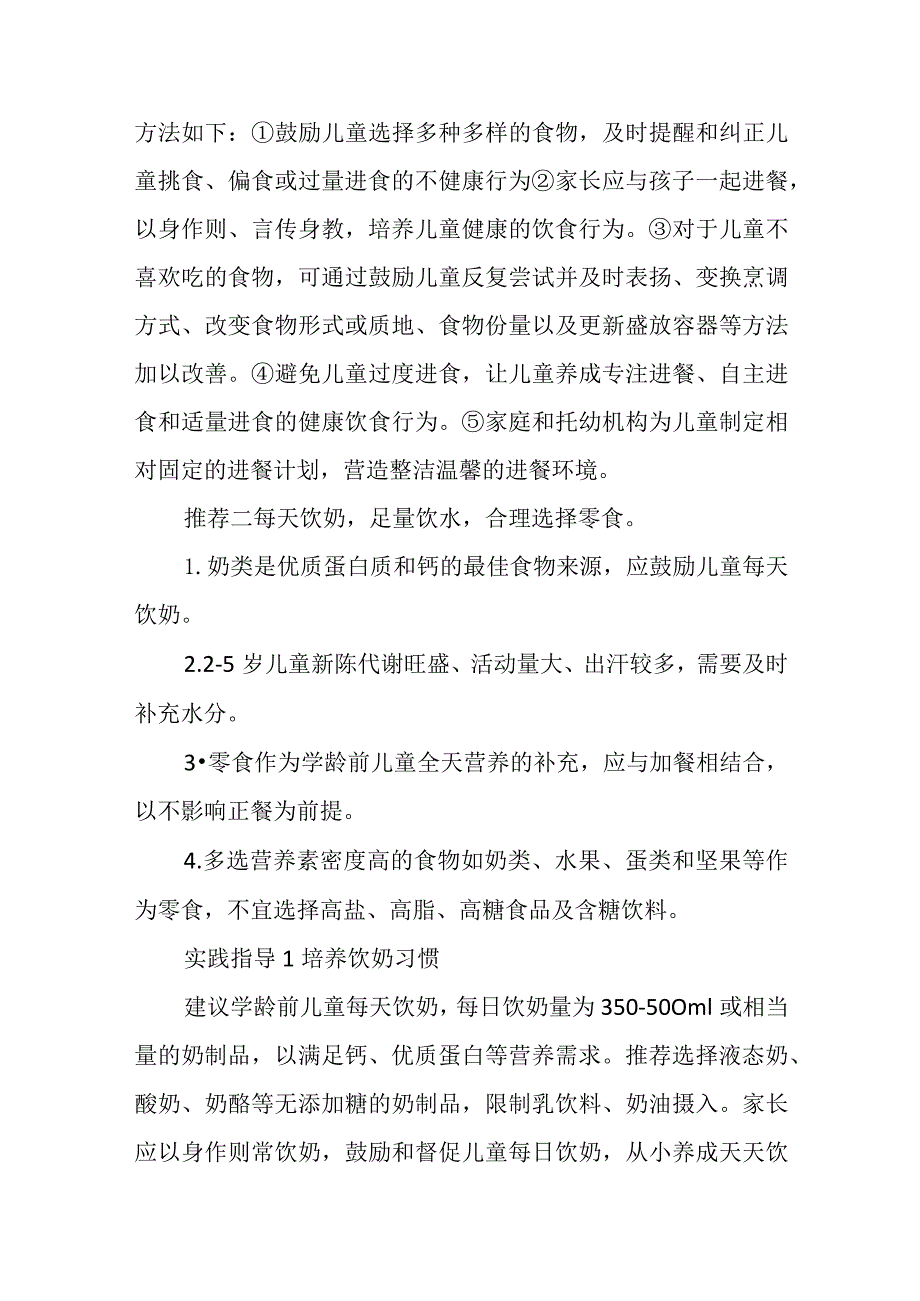 方法如下：①鼓励儿童选择多种多样的食物，及时提醒和纠正儿童挑食、偏食或过量进食的不健康行为②家长应与孩子一起进餐，以身作则、言传身教，培养儿童健康的饮食行为。③对于儿童不喜欢吃的食物，可通过鼓励儿童反复尝试并及时表扬、变换烹调方式、改变食物形式或质地、食物份量以及更新盛放容器等方法加以改善。④避免儿童过度进食，让儿童养成专注进餐、自主进食和适量进食的健康饮食行为。⑤家庭和托幼机构为儿童制定相对固定的进餐计划，营造整洁温馨的进餐环境。

推荐二每天饮奶，足量饮水，合理选择零食。

1. 奶类是优质蛋白质和钙的最佳食物来源，应鼓励儿童每天饮奶。

2.2-5 岁儿童新陈代谢旺盛、活动量大、出汗较多，需要及时补充水分。

3•零食作为学龄前儿童全天营养的补充，应与加餐相结合，以不影响正餐为前提。

4.多选营养素密度高的食物如奶类、水果、蛋类和坚果等作为零食，不宜选择高盐、高脂、高糖食品及含糖饮料。

实践指导 1 培养饮奶习惯

建议学龄前儿童每天饮奶，每日饮奶量为 350-50Oml 或相当量的奶制品，以满足钙、优质蛋白等营养需求。推荐选择液态奶、酸奶、奶酪等无添加糖的奶制品，限制乳饮料、奶油摄入。家长应以身作则常饮奶，鼓励和督促儿童每日饮奶，从小养成天天饮